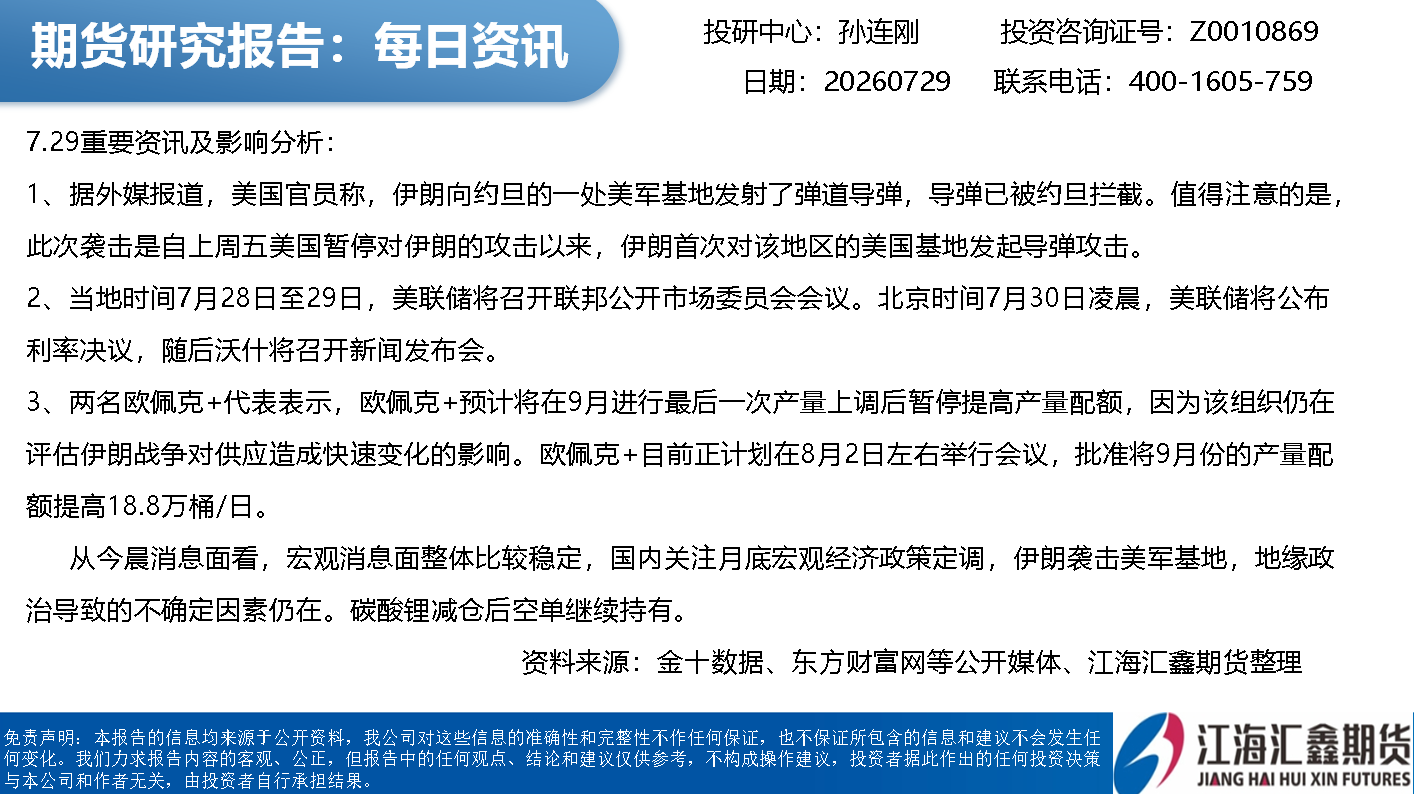 期货研究报告：每日资讯

投研中心：孙连刚 投资咨询证号：Z0010869

日期：20260729 联系电话：400-1605-759

7.29重要资讯及影响分析：

1、据外媒报道，美国官员称，伊朗向约旦的一处美军基地发射了弹道导弹，导弹已被约旦拦截。值得注意的是，此次袭击是自上周五美国暂停对伊朗的攻击以来，伊朗首次对该地区的美国基地发起导弹攻击。

2、当地时间7月28日至29日，美联储将召开联邦公开市场委员会会议。北京时间7月30日凌晨，美联储将公布利率决议，随后沃什将召开新闻发布会。

3、两名欧佩克+代表表示，欧佩克+预计将在9月进行最后一次产量上调后暂停提高产量配额，因为该组织仍在评估伊朗战争对供应造成快速变化的影响。欧佩克+目前正计划在8月2日左右举行会议，批准将9月份的产量配额提高18.8万桶/日。

从今晨消息面看，宏观消息面整体比较稳定，国内关注月底宏观经济政策定调，伊朗袭击美军基地，地缘政治导致的不确定因素仍在。碳酸锂减仓后空单继续持有。

资料来源：金十数据、东方财富网等公开媒体、江海汇鑫期货整理

免责声明：本报告的信息均来源于公开资料，我公司对这些信息的准确性和完整性不作任何保证，也不保证所包含的信息和建议不会发生任何变化。我们力求报告内容的客观、公正，但报告中的任何观点、结论和建议仅供参考，不构成操作建议，投资者据此作出的任何投资决策与本公司和作者无关，由投资者自行承担结果。

江海汇鑫期货
JIANG HAI HUI XIN FUTURES